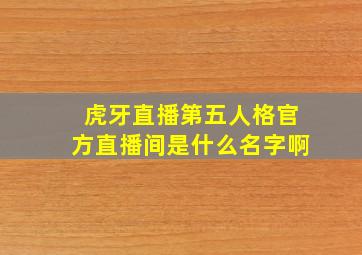 虎牙直播第五人格官方直播间是什么名字啊